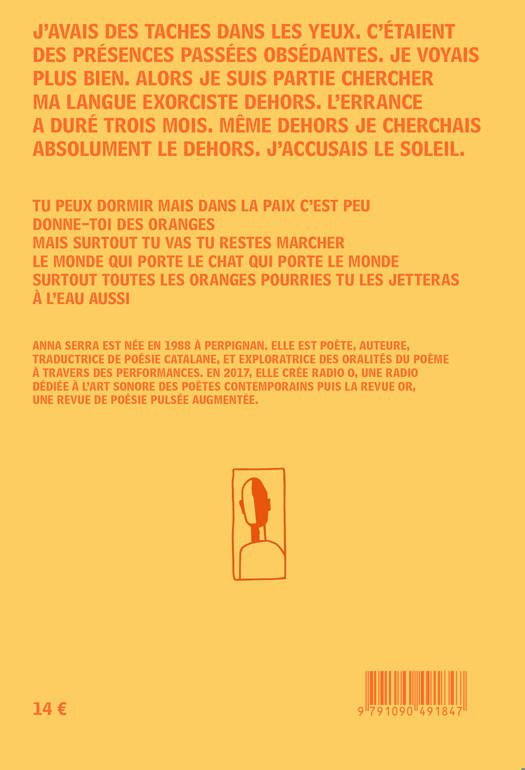 J'AVAIS DES TACHES DANS LES YEUX. C'ÉTAIENT DES PRÉSENCES PASSÉES OBSÉDANTES. JE VOYAIS PLUS BIEN. ALORS JE SUIS PARTIE CHERCHER MA LANGUE EXORCISTE DEHORS. L'ERRANCE A DURÉ TROIS MOIS. MÊME DEHORS JE CHERCHAIS ABSOLUMENT LE DEHORS. J'ACCUSAIS LE SOLEIL.

TU PEUX DORMIR MAIS DANS LA PAIX C'EST PEU
DONNE-TOI DES ORANGES
MAIS SURTOUT TU VAS TU RESTES MARCHER
LE MONDE QUI PORTE LE CHAT QUI PORTE LE MONDE
SURTOUT TOUTES LES ORANGES POURRIES TU LES JETTERAS
À L'EAU AUSSI

ANNA SERRA EST NÉE EN 1988 À PERPIGNAN. ELLE EST POÈTE, AUTEURE, TRADUCTRICE DE POÉSIE CATALANE, ET EXPLORATRICE DES ORALITÉS DU POÈME À TRAVERS DES PERFORMANCES. EN 2017, ELLE CRÉE RADIO O, UNE RADIO DÉDIÉE À L'ART SONORE DES POÈTES CONTEMPORAINS PUIS LA REVUE OR, UNE REVUE DE POÉSIE PULSÉE AUGMENTÉE.

14 €

9 791090 491847